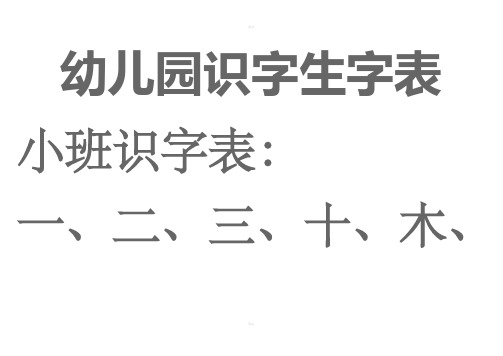 幼儿园识字生字表

小班识字表：

一、二、三、十、木、